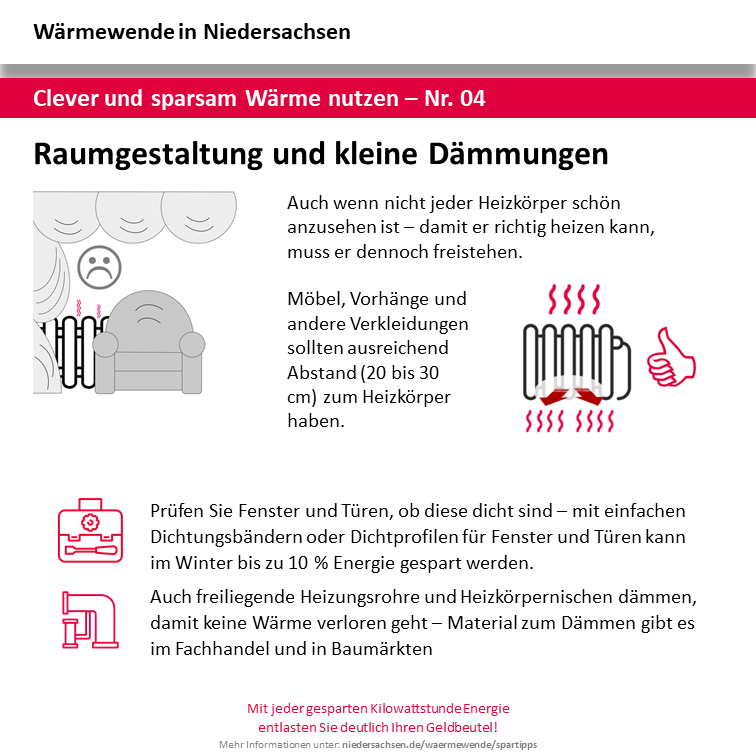 Wärmewende in Niedersachsen

Clever und sparsam Wärme nutzen – Nr. 04

Raumgestaltung und kleine Dämmungen

Auch wenn nicht jeder Heizkörper schön anzusehen ist – damit er richtig heizen kann, muss er dennoch freistehen.

Möbel, Vorhänge und andere Verkleidungen sollten ausreichend Abstand (20 bis 30 cm) zum Heizkörper haben.

Prüfen Sie Fenster und Türen, ob diese dicht sind – mit einfachen Dichtungsbändern oder Dichtprofilen für Fenster und Türen kann im Winter bis zu 10 % Energie gespart werden.

Auch freiliegende Heizungsrohre und Heizkörpernischen dämmen, damit keine Wärme verloren geht – Material zum Dämmen gibt es im Fachhandel und in Baumärkten

Mit jeder gesparten Kilowattstunde Energie entlasten Sie deutlich Ihren Geldbeutel!

Mehr Informationen unter: niedersachsen.de/waermewende/spartipps